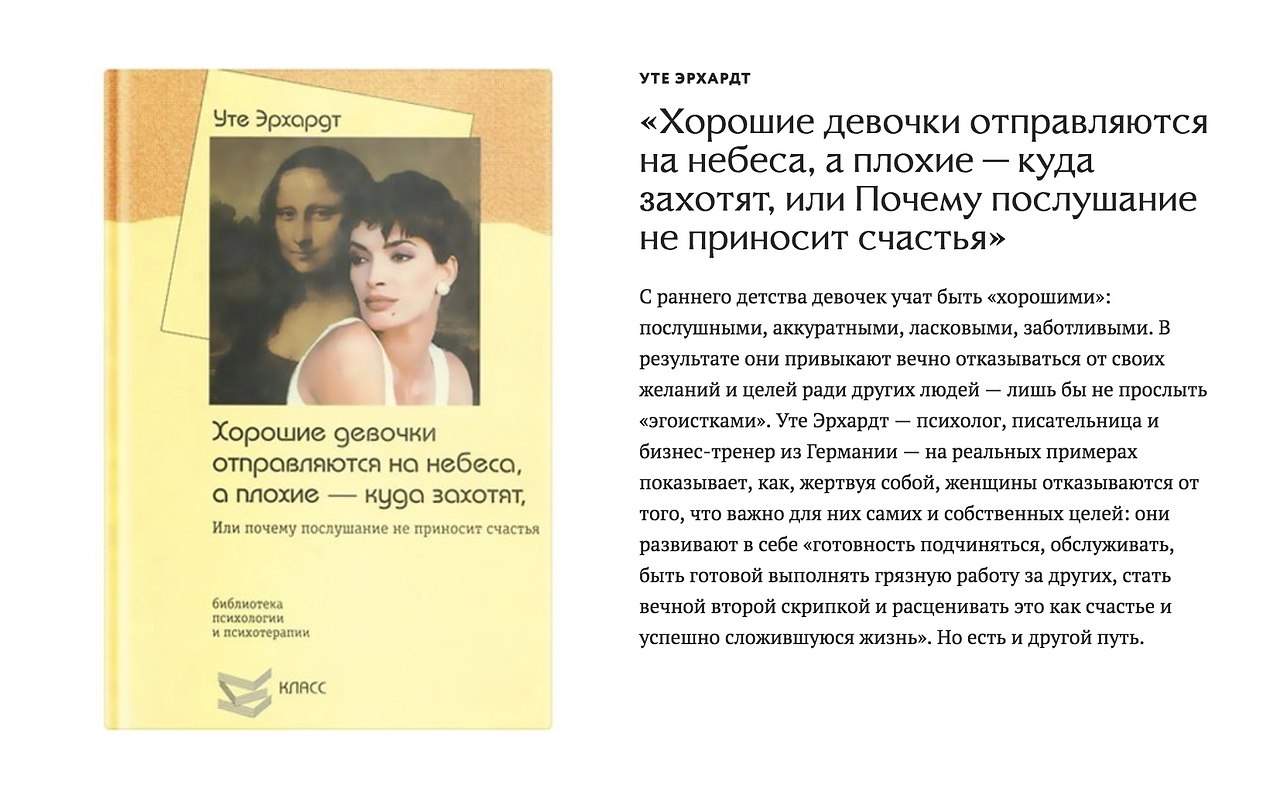 Уте Эрхардт

Хорошие девочки отправляются на небеса, а плохие — куда захотят,

Или почему послушание не приносит счастья

библиотека
психологии
и психотерапии

КЛАСС

УТЕ ЭРХАРДТ

«Хорошие девочки отправляются на небеса, а плохие — куда захотят, или Почему послушание не приносит счастья»

С раннего детства девочек учат быть «хорошими»: послушными, аккуратными, ласковыми, заботливыми. В результате они привыкают вечно отказываться от своих желаний и целей ради других людей — лишь бы не прослыть «эгоистками». Уте Эрхардт — психолог, писательница и бизнес-тренер из Германии — на реальных примерах показывает, как, жертвуя собой, женщины отказываются от того, что важно для них самих и собственных целей: они развивают в себе «готовность подчиняться, обслуживать, быть готовой выполнять грязную работу за других, стать вечной второй скрипкой и расценивать это как счастье и успешно сложившуюся жизнь». Но есть и другой путь.